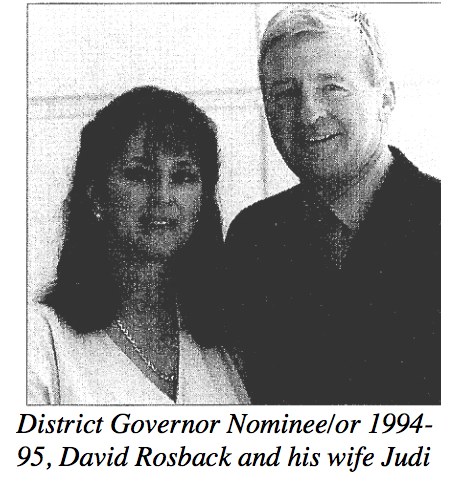 District Governor Nominee/or 1994-95, David Rosback and his wife Judi